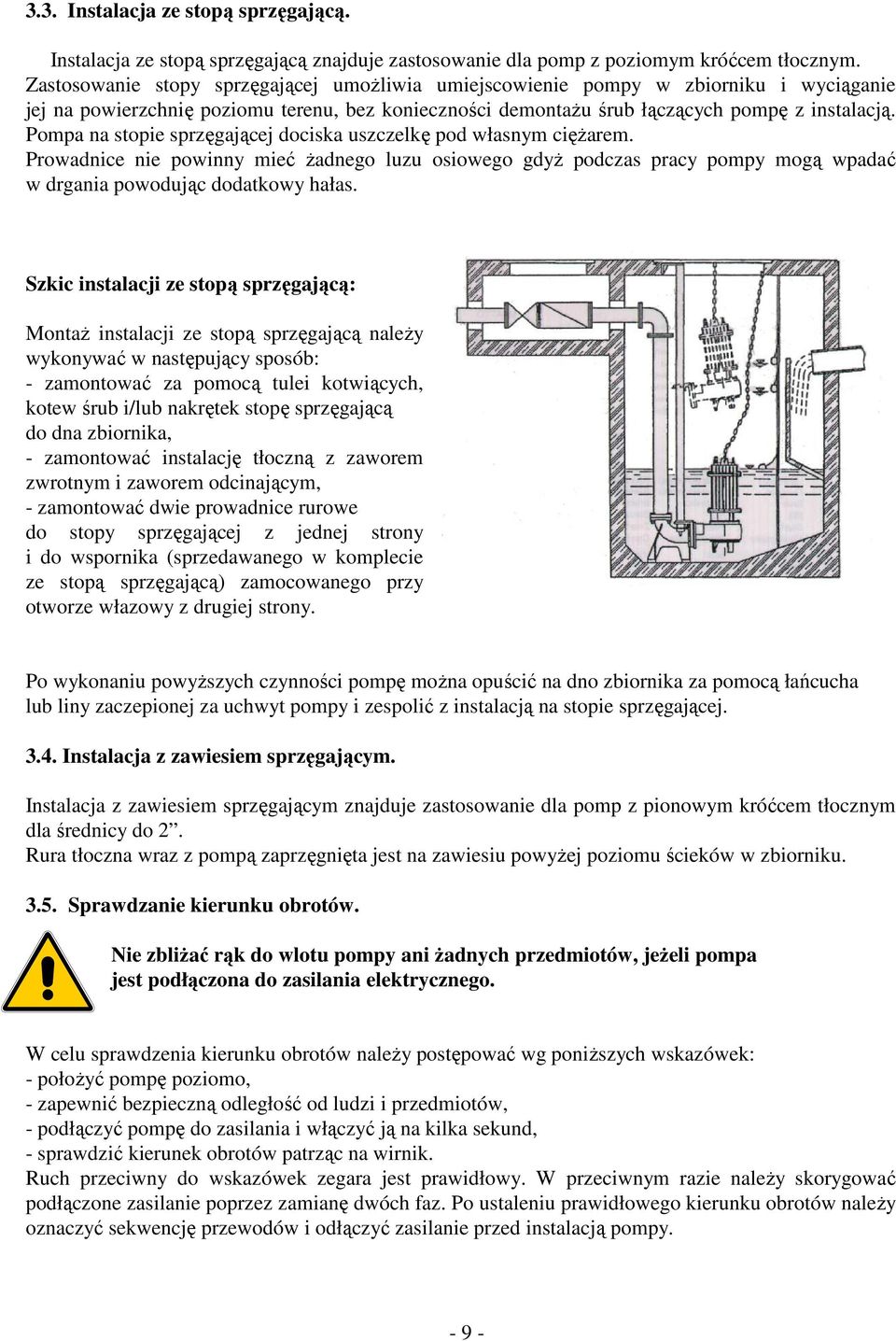 3.3. Instalacja ze stopą sprzęgającą.

Instalacja ze stopą sprzęgającą znajduje zastosowanie dla pomp z poziomym króćcem tłocznym. Zastosowanie stopy sprzęgającej umożliwia umiejscowienie pompy w zbiorniku i wyciąganie jej na powierzchnię poziomu terenu, bez konieczności demontażu śrub łączących pompę z instalacją. Pompa na stopie sprzęgającej dociska uszczelkę pod własnym ciężarem.
Prowadnice nie powinny mieć żadnego luzu osiowego gdyż podczas pracy pompy mogą wpadać w drgania powodując dodatkowy hałas.

Szkic instalacji ze stopą sprzęgającą:

Montaż instalacji ze stopą sprzęgającą należy wykonywać w następujący sposób:
- zamontować za pomocą tulei kotwiących, kotew śrub i/lub nakrętek stopę sprzęgającą do dna zbiornika,
- zamontować instalację tłoczną z zaworem zwrotnym i zaworem odcinającym,
- zamontować dwie prowadnice rurowe do stopy sprzęgającej z jednej strony i do wspornika (sprzedawanego w komplecie ze stopą sprzęgającą) zamocowanego przy otworze włazowy z drugiej strony.

Po wykonaniu powyższych czynności pompę można opuścić na dno zbiornika za pomocą łańcucha lub liny zaczepionej za uchwyt pompy i zespolić z instalacją na stopie sprzęgającej.

3.4. Instalacja z zawiesiem sprzęgającym.

Instalacja z zawiesiem sprzęgającym znajduje zastosowanie dla pomp z pionowym króćcem tłocznym dla średnicy do 2”.
Rura tłoczna wraz z pompą zaprzęgnięta jest na zawiesiu powyżej poziomu ścieków w zbiorniku.

3.5. Sprawdzanie kierunku obrotów.

Nie zbliżać rąk do wlotu pompy ani żadnych przedmiotów, jeżeli pompa jest podłączona do zasilania elektrycznego.

W celu sprawdzenia kierunku obrotów należy postępować wg poniższych wskazówek:
- położyć pompę poziomo,
- zapewnić bezpieczną odległość od ludzi i przedmiotów,
- podłączyć pompę do zasilania i włączyć ją na kilka sekund,
- sprawdzić kierunek obrotów patrząc na wirnik.
Ruch przeciwny do wskazówek zegara jest prawidłowy. W przeciwnym razie należy skorygować podłączone zasilanie poprzez zamianę dwóch faz. Po ustaleniu prawidłowego kierunku obrotów należy oznaczyć sekwencję przewodów i odłączyć zasilanie przed instalacją pompy.

- 9 -